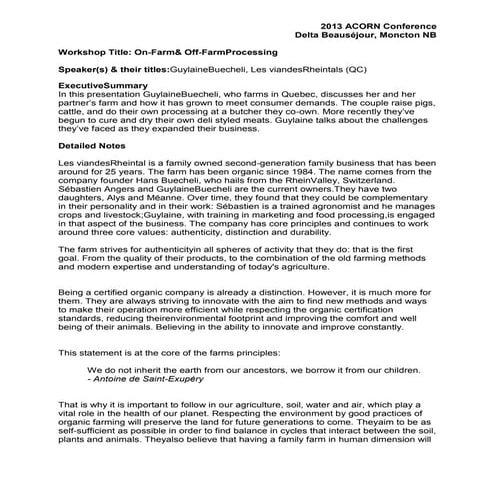 2013 ACORN Conference
Delta Beauséjour, Moncton NB

Workshop Title: On-Farm& Off-FarmProcessing

Speaker(s) & their titles:GuylaineBuecheli, Les viandesRheintals (QC)

ExecutiveSummary
In this presentation GuylaineBuecheli, who farms in Quebec, discusses her and her partner's farm and how it has grown to meet consumer demands. The couple raise pigs, cattle, and do their own processing at a butcher they co-own. More recently they've begun to cure and dry their own deli styled meats. Guylaine talks about the challenges they've faced as they expanded their business.

Detailed Notes

Les viandesRheintal is a family owned second-generation family business that has been around for 25 years. The farm has been organic since 1984. The name comes from the company founder Hans Buecheli, who hails from the RheinValley, Switzerland. Sébastien Angers and GuylaineBuecheli are the current owners.They have two daughters, Alys and Méanne. Over time, they found that they could be complementary in their personality and in their work: Sébastien is a trained agronomist and he manages crops and livestock;Guylaine, with training in marketing and food processing,is engaged in that aspect of the business. The company has core principles and continues to work around three core values: authenticity, distinction and durability.

The farm strives for authenticityin all spheres of activity that they do: that is the first goal. From the quality of their products, to the combination of the old farming methods and modern expertise and understanding of today's agriculture.

Being a certified organic company is already a distinction. However, it is much more for them. They are always striving to innovate with the aim to find new methods and ways to make their operation more efficient while respecting the organic certification standards, reducing theirenvironmental footprint and improving the comfort and well being of their animals. Believing in the ability to innovate and improve constantly.

This statement is at the core of the farms principles:

We do not inherit the earth from our ancestors, we borrow it from our children.
- Antoine de Saint-Exupéry

That is why it is important to follow in our agriculture, soil, water and air, which play a vital role in the health of our planet. Respecting the environment by good practices of organic farming will preserve the land for future generations to come. Theyaim to be as self-sufficient as possible in order to find balance in cycles that interact between the soil, plants and animals. Theyalso believe that having a family farm in human dimension will